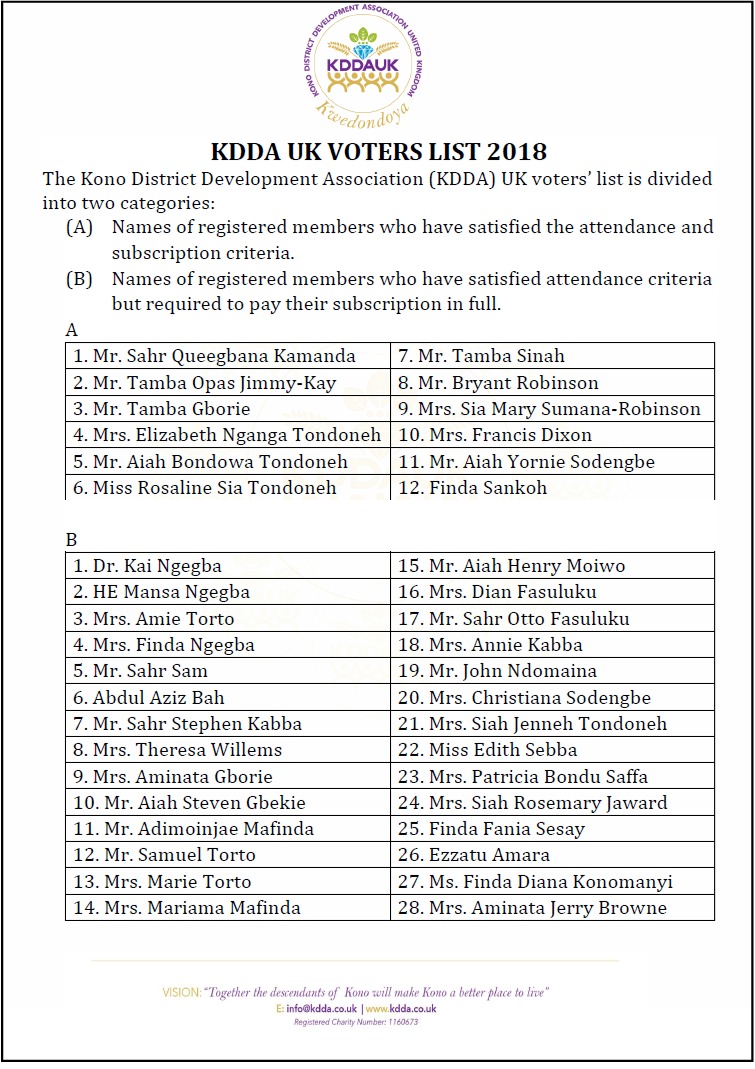 KONO DISTRICT DEVELOPMENT ASSOCIATION UNITED KINGDOM
KDDAUK
Kwedondoya

KDDA UK VOTERS LIST 2018

The Kono District Development Association (KDDA) UK voters' list is divided into two categories:

(A) Names of registered members who have satisfied the attendance and subscription criteria.

(B) Names of registered members who have satisfied attendance criteria but required to pay their subscription in full.

A

| 1. Mr. Sahr Queegbana Kamanda | 7. Mr. Tamba Sinah |
|---|---|
| 2. Mr. Tamba Opas Jimmy-Kay | 8. Mr. Bryant Robinson |
| 3. Mr. Tamba Gborie | 9. Mrs. Sia Mary Sumana-Robinson |
| 4. Mrs. Elizabeth Nganga Tondoneh | 10. Mrs. Francis Dixon |
| 5. Mr. Aiah Bondowa Tondoneh | 11. Mr. Aiah Yornie Sodengbe |
| 6. Miss Rosaline Sia Tondoneh | 12. Finda Sankoh |

B

| 1. Dr. Kai Ngegba | 15. Mr. Aiah Henry Moiwo |
|---|---|
| 2. HE Mansa Ngegba | 16. Mrs. Dian Fasuluku |
| 3. Mrs. Amie Torto | 17. Mr. Sahr Otto Fasuluku |
| 4. Mrs. Finda Ngegba | 18. Mrs. Annie Kabba |
| 5. Mr. Sahr Sam | 19. Mr. John Ndomaina |
| 6. Abdul Aziz Bah | 20. Mrs. Christiana Sodengbe |
| 7. Mr. Sahr Stephen Kabba | 21. Mrs. Siah Jenneh Tondoneh |
| 8. Mrs. Theresa Willems | 22. Miss Edith Sebba |
| 9. Mrs. Aminata Gborie | 23. Mrs. Patricia Bondu Saffa |
| 10. Mr. Aiah Steven Gbekie | 24. Mrs. Siah Rosemary Jaward |
| 11. Mr. Adimoinjae Mafinda | 25. Finda Fania Sesay |
| 12. Mr. Samuel Torto | 26. Ezzatu Amara |
| 13. Mrs. Marie Torto | 27. Ms. Finda Diana Konomanyi |
| 14. Mrs. Mariama Mafinda | 28. Mrs. Aminata Jerry Browne |

VISION: "Together the descendants of Kono will make Kono a better place to live"
E: info@kdda.co.uk | www.kdda.co.uk
Registered Charity Number: 1160673